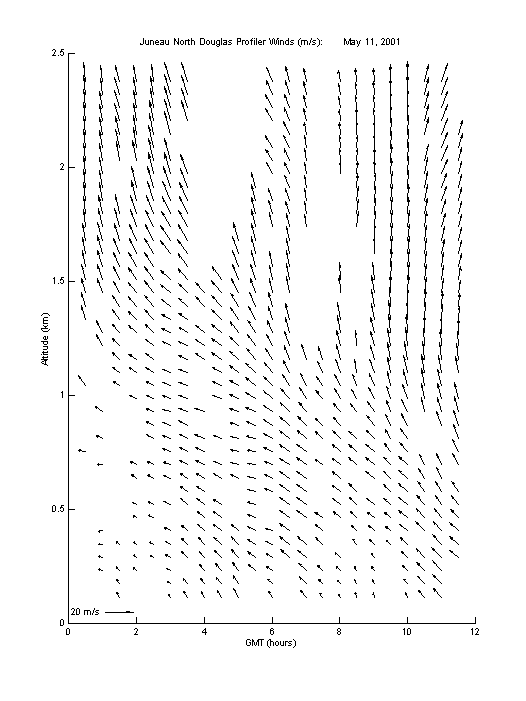 Juneau North Douglas Profiler Winds (m/s): May 11, 2001

Altitude (km)

2.5
2
1.5
1
0.5
0

20 m/s

0 2 4 6 8 10 12

GMT (hours)